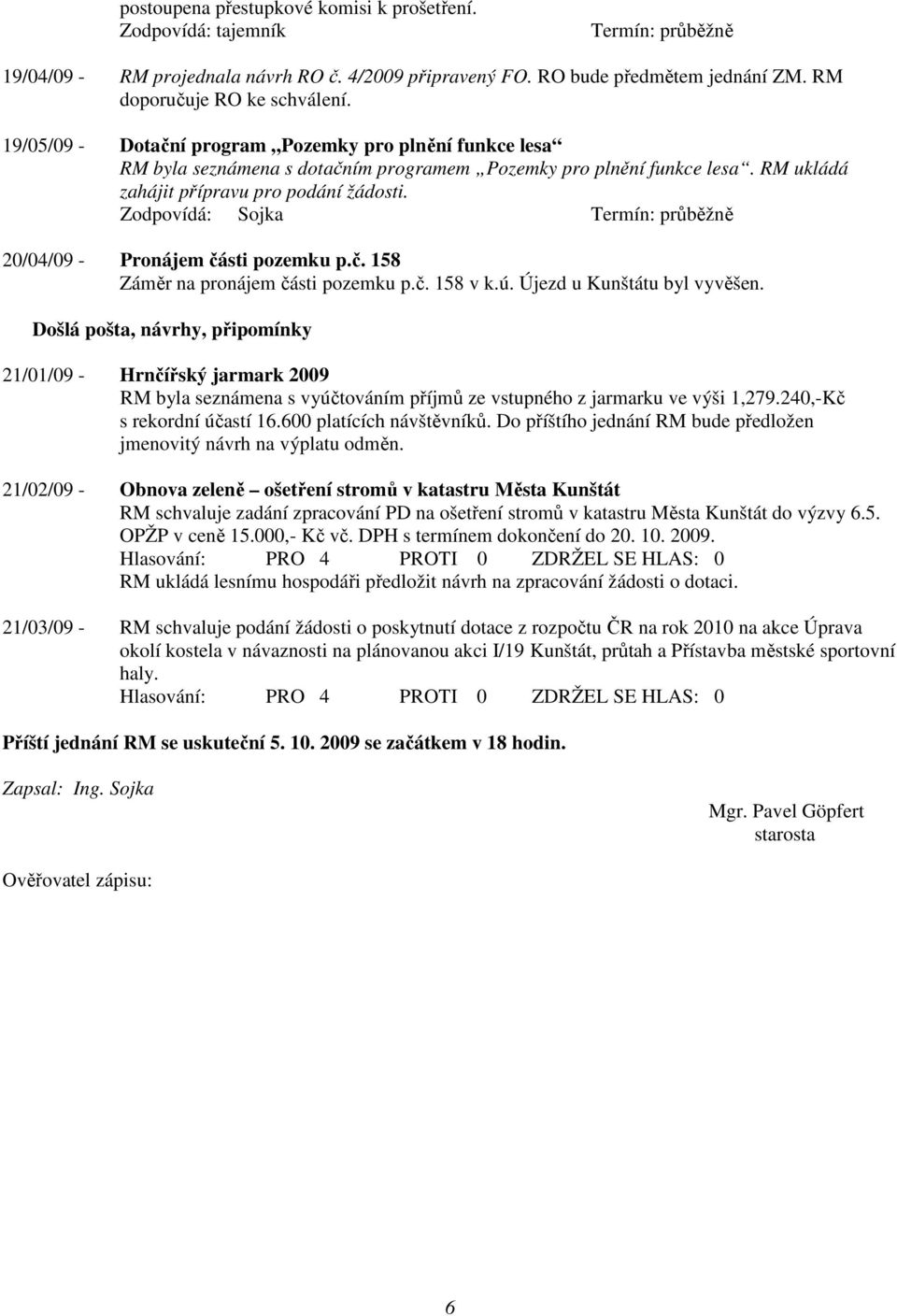 postoupena přestupkové komisi k prošetření.
Zodpovídá: tajemník Termín: průběžně

19/04/09 - RM projednala návrh RO č. 4/2009 připravený FO. RO bude předmětem jednání ZM. RM doporučuje RO ke schválení.

19/05/09 - Dotační program „Pozemky pro plnění funkce lesa“
RM byla seznámena s dotačním programem „Pozemky pro plnění funkce lesa“. RM ukládá zahájit přípravu pro podání žádosti.
Zodpovídá: Sojka Termín: průběžně

20/04/09 - Pronájem části pozemku p.č. 158
Záměr na pronájem části pozemku p.č. 158 v k.ú. Újezd u Kunštátu byl vyvěšen.

Došlá pošta, návrhy, připomínky

21/01/09 - Hrnčířský jarmark 2009
RM byla seznámena s vyúčtováním příjmů ze vstupného z jarmarku ve výši 1,279.240,-Kč s rekordní účastí 16.600 platících návštěvníků. Do příštího jednání RM bude předložen jmenovitý návrh na výplatu odměn.

21/02/09 - Obnova zeleně – ošetření stromů v katastru Města Kunštát
RM schvaluje zadání zpracování PD na ošetření stromů v katastru Města Kunštát do výzvy 6.5. OPŽP v ceně 15.000,- Kč vč. DPH s termínem dokončení do 20. 10. 2009.
Hlasování: PRO 4 PROTI 0 ZDRŽEL SE HLAS: 0
RM ukládá lesnímu hospodáři předložit návrh na zpracování žádosti o dotaci.

21/03/09 - RM schvaluje podání žádosti o poskytnutí dotace z rozpočtu ČR na rok 2010 na akce Úprava okolí kostela v návaznosti na plánovanou akci I/19 Kunštát, průtah a Přístavba městské sportovní haly.
Hlasování: PRO 4 PROTI 0 ZDRŽEL SE HLAS: 0

Příští jednání RM se uskuteční 5. 10. 2009 se začátkem v 18 hodin.

Zapsal: Ing. Sojka

Mgr. Pavel Göpfert
starosta

Ověřovatel zápisu:

6